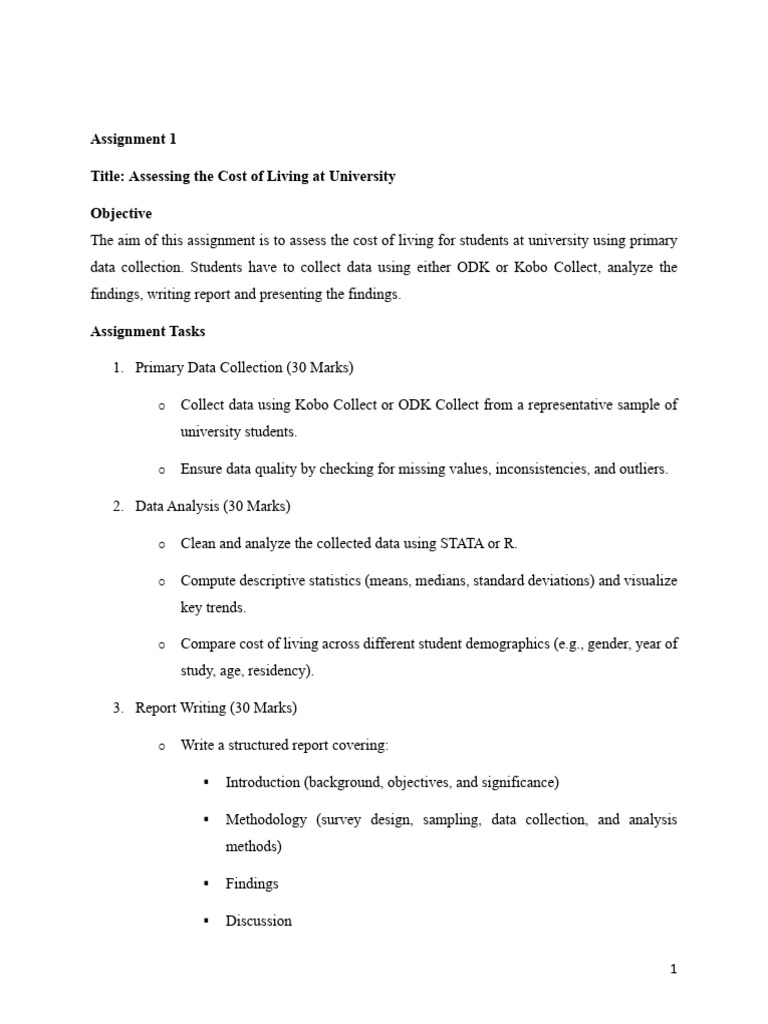 Assignment 1

Title: Assessing the Cost of Living at University

Objective

The aim of this assignment is to assess the cost of living for students at university using primary data collection. Students have to collect data using either ODK or Kobo Collect, analyze the findings, writing report and presenting the findings.

Assignment Tasks

1. Primary Data Collection (30 Marks)

o Collect data using Kobo Collect or ODK Collect from a representative sample of university students.

o Ensure data quality by checking for missing values, inconsistencies, and outliers.

2. Data Analysis (30 Marks)

o Clean and analyze the collected data using STATA or R.

o Compute descriptive statistics (means, medians, standard deviations) and visualize key trends.

o Compare cost of living across different student demographics (e.g., gender, year of study, age, residency).

3. Report Writing (30 Marks)

o Write a structured report covering:

▪ Introduction (background, objectives, and significance)

▪ Methodology (survey design, sampling, data collection, and analysis methods)

▪ Findings

▪ Discussion

1